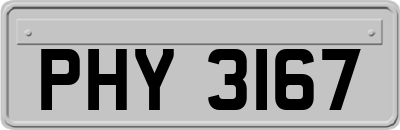 PHY 3167